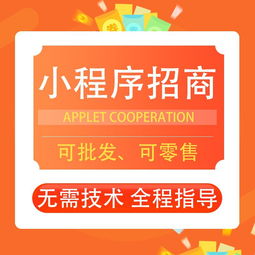 小程序招商

APPLET COOPERATION

可批发、可零售

无需技术 全程指导